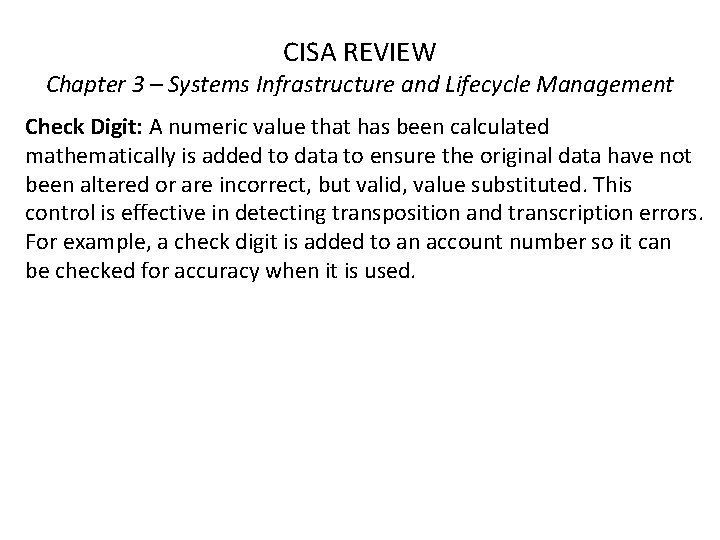 CISA REVIEW

Chapter 3 – Systems Infrastructure and Lifecycle Management

Check Digit: A numeric value that has been calculated mathematically is added to data to ensure the original data have not been altered or are incorrect, but valid, value substituted. This control is effective in detecting transposition and transcription errors. For example, a check digit is added to an account number so it can be checked for accuracy when it is used.